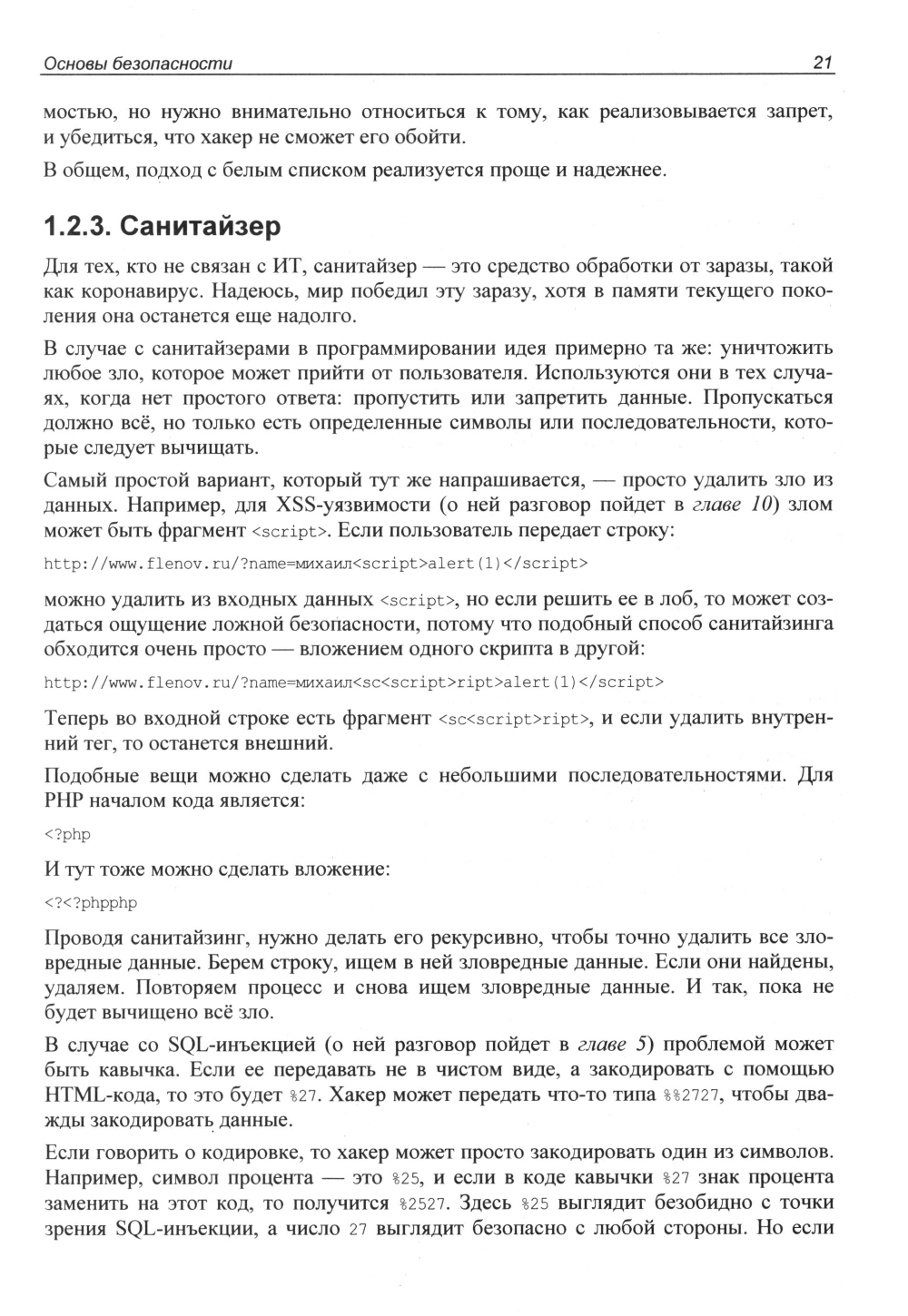 Основы безопасности 21

мостью, но нужно внимательно относиться к тому, как реализовывается запрет, и убедиться, что хакер не сможет его обойти.

В общем, подход с белым списком реализуется проще и надежнее.

1.2.3. Санитайзер

Для тех, кто не связан с ИТ, санитайзер — это средство обработки от заразы, такой как коронавирус. Надеюсь, мир победил эту заразу, хотя в памяти текущего поколения она останется еще надолго.

В случае с санитайзерами в программировании идея примерно та же: уничтожить любое зло, которое может прийти от пользователя. Используются они в тех случаях, когда нет простого ответа: пропустить или запретить данные. Пропускаться должно всё, но только есть определенные символы или последовательности, которые следует вычищать.

Самый простой вариант, который тут же напрашивается, — просто удалить зло из данных. Например, для XSS-уязвимости (о ней разговор пойдет в главе 10) злом может быть фрагмент <script>. Если пользователь передает строку:

http://www.flenov.ru/?name=михаил<script>alert(1)</script>

можно удалить из входных данных <script>, но если решить ее в лоб, то может создаться ощущение ложной безопасности, потому что подобный способ санитайзинга обходится очень просто — вложением одного скрипта в другой:

http://www.flenov.ru/?name=михаил<sc<script>ript>alert(1)</script>

Теперь во входной строке есть фрагмент <sc<script>ript>, и если удалить внутренний тег, то останется внешний.

Подобные вещи можно сделать даже с небольшими последовательностями. Для PHP началом кода является:

<?php

И тут тоже можно сделать вложение:

<?<?phpphp

Проводя санитайзинг, нужно делать его рекурсивно, чтобы точно удалить все зловредные данные. Берем строку, ищем в ней зловредные данные. Если они найдены, удаляем. Повторяем процесс и снова ищем зловредные данные. И так, пока не будет вычищено всё зло.

В случае со SQL-инъекцией (о ней разговор пойдет в главе 5) проблемой может быть кавычка. Если ее передавать не в чистом виде, а закодировать с помощью HTML-кода, то это будет %27. Хакер может передать что-то типа %%2727, чтобы дважды закодировать данные.

Если говорить о кодировке, то хакер может просто закодировать один из символов. Например, символ процента — это %25, и если в коде кавычки %27 знак процента заменить на этот код, то получится %2527. Здесь %25 выглядит безобидно с точки зрения SQL-инъекции, а число 27 выглядит безопасно с любой стороны. Но если